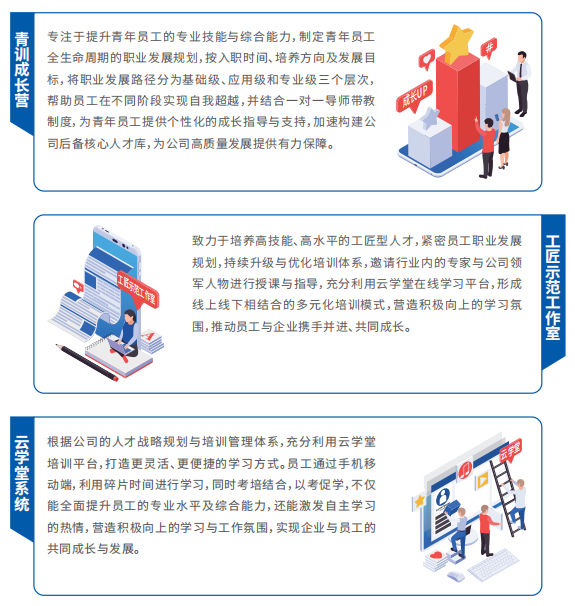 青训成长营

专注于提升青年员工的专业技能与综合能力，制定青年员工全生命周期的职业发展规划，按入职时间、培养方向及发展目标，将职业发展路径分为基础级、应用级和专业级三个层次，帮助员工在不同阶段实现自我超越，并结合一对一导师带教制度，为青年员工提供个性化的成长指导与支持，加速构建公司后备核心人才库，为公司高质量发展提供有力保障。

成长UP

工匠示范工作室

致力于培养高技能、高水平的工匠型人才，紧密员工职业发展规划，持续升级与优化培训体系，邀请行业内的专家与公司领军人物进行授课与指导，充分利用云学堂在线学习平台，形成线上线下相结合的多元化培训模式，营造积极向上的学习氛围，推动员工与企业携手并进、共同成长。

工匠示范工作室

云学堂系统

根据公司的人才战略规划与培训管理体系，充分利用云学堂培训平台，打造更灵活、更便捷的学习方式。员工通过手机移动端，利用碎片时间进行学习，同时考培结合，以考促学，不仅能全面提升员工的专业水平及综合能力，还能激发自主学习的热情，营造积极向上的学习与工作氛围，实现企业与员工的共同成长与发展。

云学堂